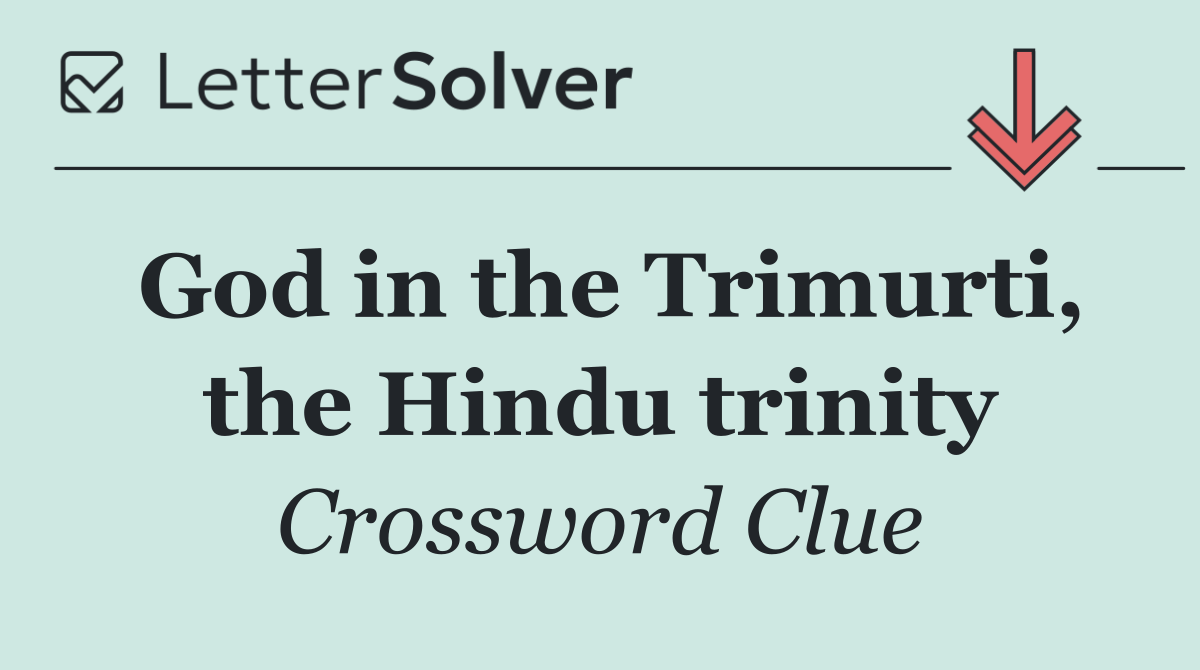 LetterSolver

God in the Trimurti, the Hindu trinity

Crossword Clue